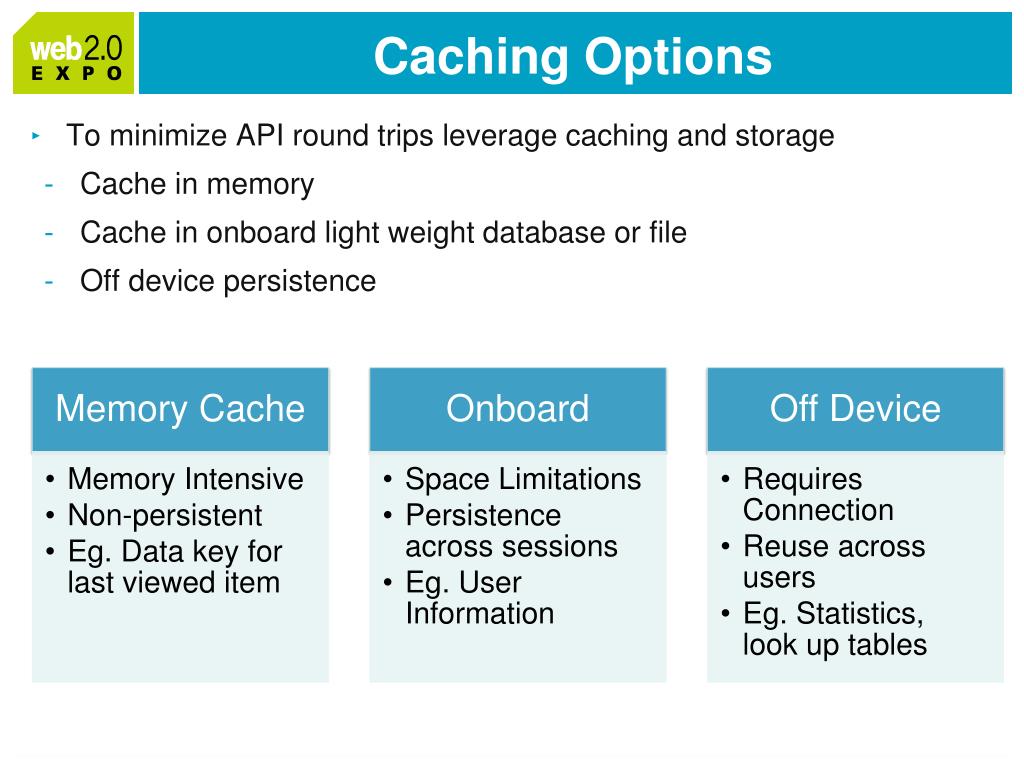 web2.0
EXPO

Caching Options

‣ To minimize API round trips leverage caching and storage
- Cache in memory
- Cache in onboard light weight database or file
- Off device persistence

Memory Cache
• Memory Intensive
• Non-persistent
• Eg. Data key for last viewed item

Onboard
• Space Limitations
• Persistence across sessions
• Eg. User Information

Off Device
• Requires Connection
• Reuse across users
• Eg. Statistics, look up tables